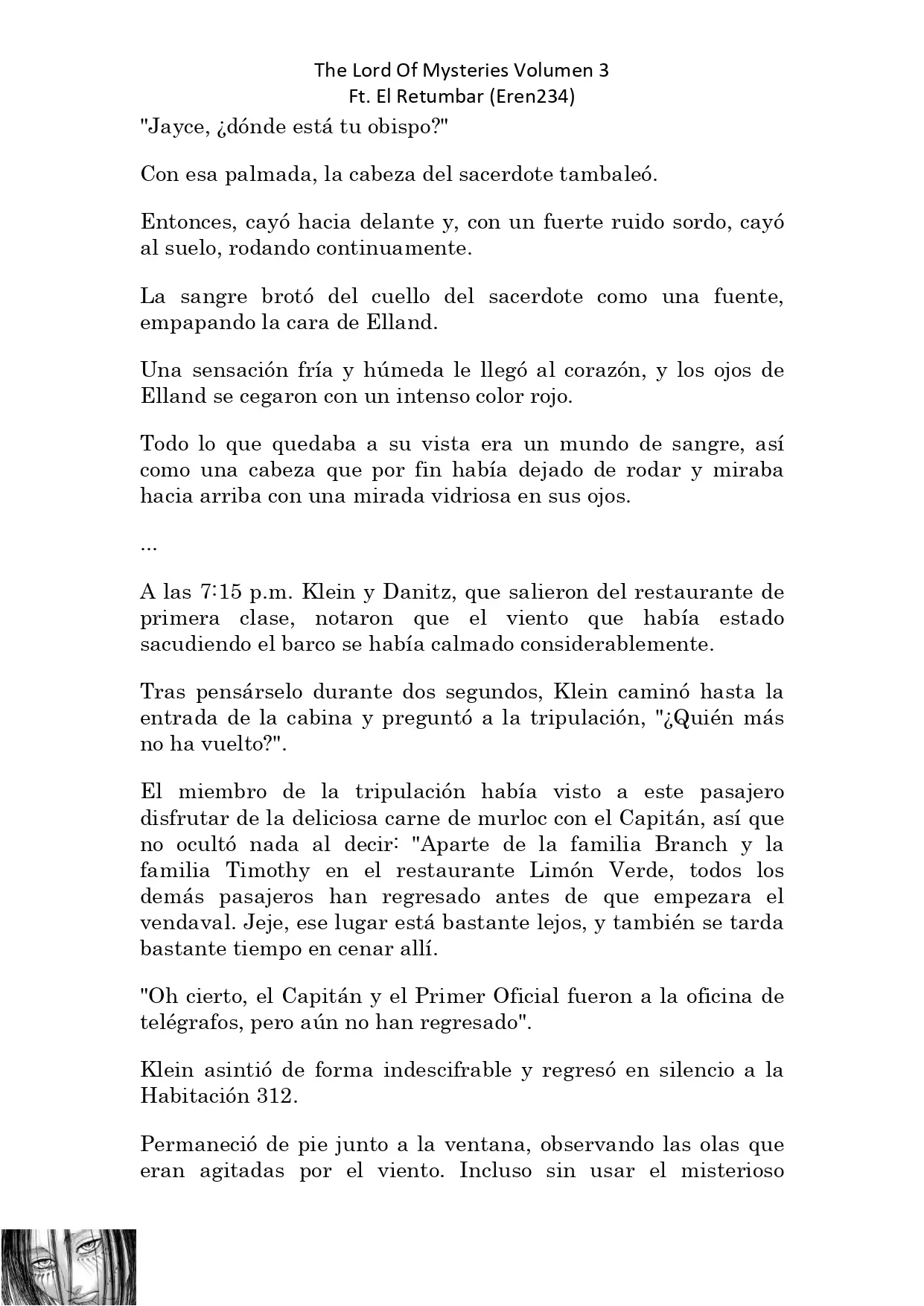 The Lord Of Mysteries Volumen 3
Ft. El Retumbar (Eren234)

"Jayce, ¿dónde está tu obispo?"

Con esa palmada, la cabeza del sacerdote tambaleó.

Entonces, cayó hacia delante y, con un fuerte ruido sordo, cayó al suelo, rodando continuamente.

La sangre brotó del cuello del sacerdote como una fuente, empapando la cara de Elland.

Una sensación fría y húmeda le llegó al corazón, y los ojos de Elland se cegaron con un intenso color rojo.

Todo lo que quedaba a su vista era un mundo de sangre, así como una cabeza que por fin había dejado de rodar y miraba hacia arriba con una mirada vidriosa en sus ojos.

...

A las 7:15 p.m. Klein y Danitz, que salieron del restaurante de primera clase, notaron que el viento que había estado sacudiendo el barco se había calmado considerablemente.

Tras pensárselo durante dos segundos, Klein caminó hasta la entrada de la cabina y preguntó a la tripulación, "¿Quién más no ha vuelto?".

El miembro de la tripulación había visto a este pasajero disfrutar de la deliciosa carne de murloc con el Capitán, así que no ocultó nada al decir: "Aparte de la familia Branch y la familia Timothy en el restaurante Limón Verde, todos los demás pasajeros han regresado antes de que empezara el vendaval. Jeje, ese lugar está bastante lejos, y también se tarda bastante tiempo en cenar allí.

"Oh cierto, el Capitán y el Primer Oficial fueron a la oficina de telégrafos, pero aún no han regresado".

Klein asintió de forma indescifrable y regresó en silencio a la Habitación 312.

Permaneció de pie junto a la ventana, observando las olas que eran agitadas por el viento. Incluso sin usar el misterioso